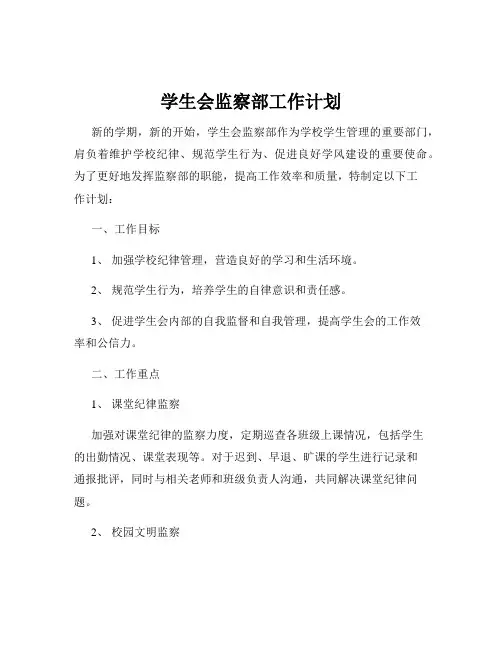 学生会监察部工作计划

新的学期，新的开始，学生会监察部作为学校学生管理的重要部门，肩负着维护学校纪律、规范学生行为、促进良好学风建设的重要使命。为了更好地发挥监察部的职能，提高工作效率和质量，特制定以下工作计划：

一、工作目标

1、 加强学校纪律管理，营造良好的学习和生活环境。

2、 规范学生行为，培养学生的自律意识和责任感。

3、 促进学生会内部的自我监督和自我管理，提高学生会的工作效率和公信力。

二、工作重点

1、 课堂纪律监察

加强对课堂纪律的监察力度，定期巡查各班级上课情况，包括学生的出勤情况、课堂表现等。对于迟到、早退、旷课的学生进行记录和通报批评，同时与相关老师和班级负责人沟通，共同解决课堂纪律问题。

2、 校园文明监察